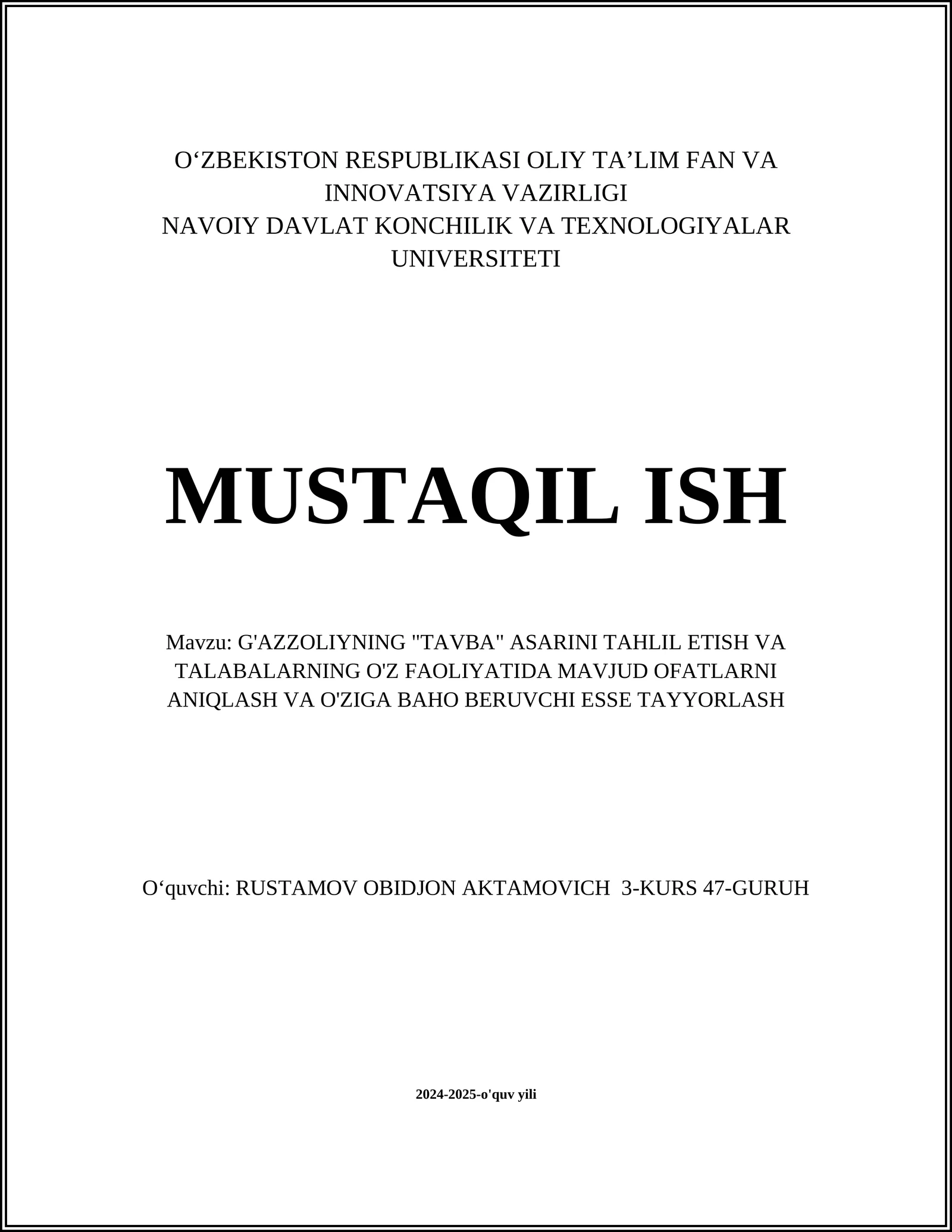 O‘ZBEKISTON RESPUBLIKASI OLIY TA’LIM FAN VA INNOVATSIYA VAZIRLIGI
NAVOIY DAVLAT KONCHILIK VA TEXNOLOGIYALAR UNIVERSITETI

MUSTAQIL ISH

Mavzu: G'AZZOLIYNING "TAVBA" ASARINI TAHLIL ETISH VA TALABALARNING O'Z FAOLIYATIDA MAVJUD OFATLARNI ANIQLASH VA O'ZIGA BAHO BERUVCHI ESSE TAYYORLASH

O‘quvchi: RUSTAMOV OBIDJON AKTAMOVICH 3-KURS 47-GURUH

2024-2025-o'quv yili